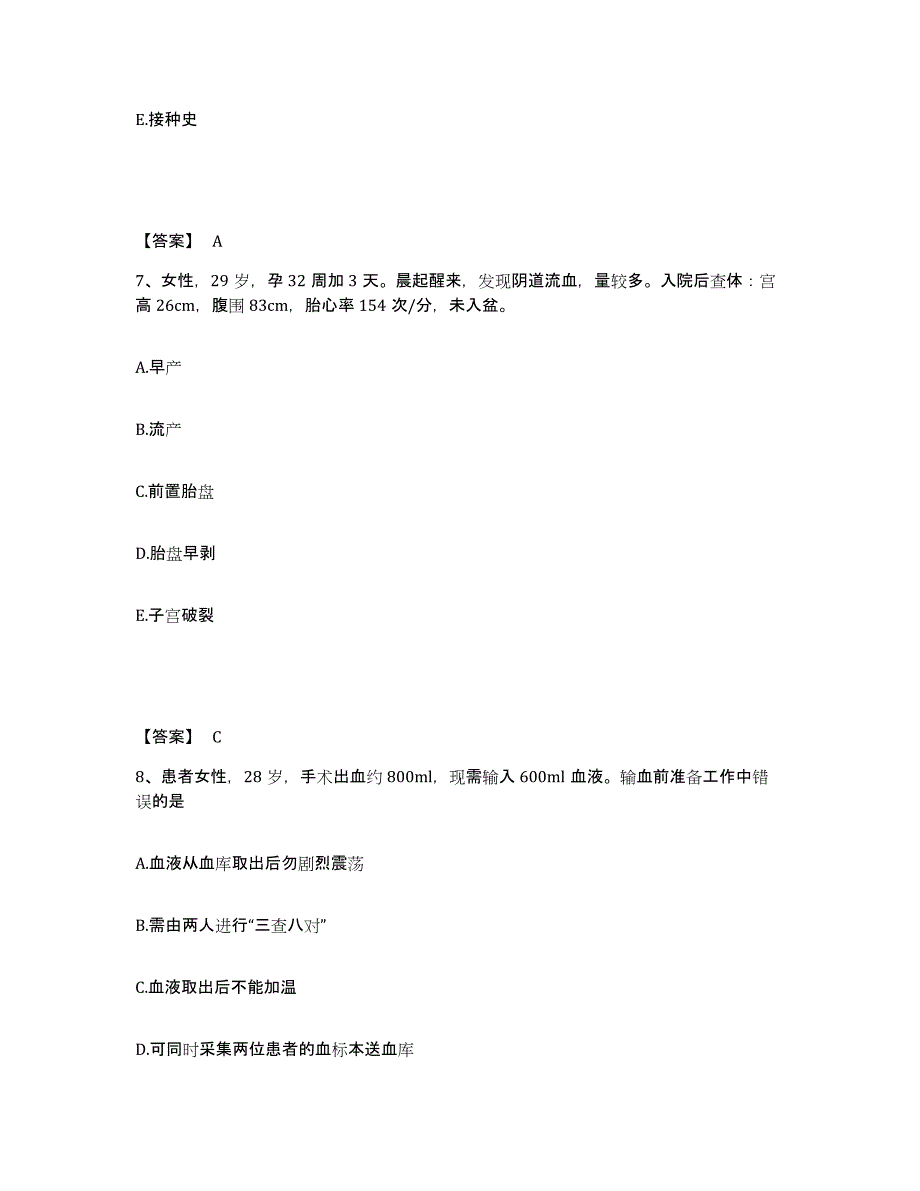 E.接种史

【答案】 A

7、女性，29 岁，孕 32 周加 3 天。晨起醒来，发现阴道流血，量较多。入院后查体：宫高 26cm，腹围 83cm，胎心率 154 次/分，未入盆。

A.早产

B.流产

C.前置胎盘

D.胎盘早剥

E.子宫破裂

【答案】 C

8、患者女性，28 岁，手术出血约 800ml，现需输入 600ml 血液。输血前准备工作中错误的是

A.血液从血库取出后勿剧烈震荡

B.需由两人进行“三查八对”

C.血液取出后不能加温

D.可同时采集两位患者的血标本送血库